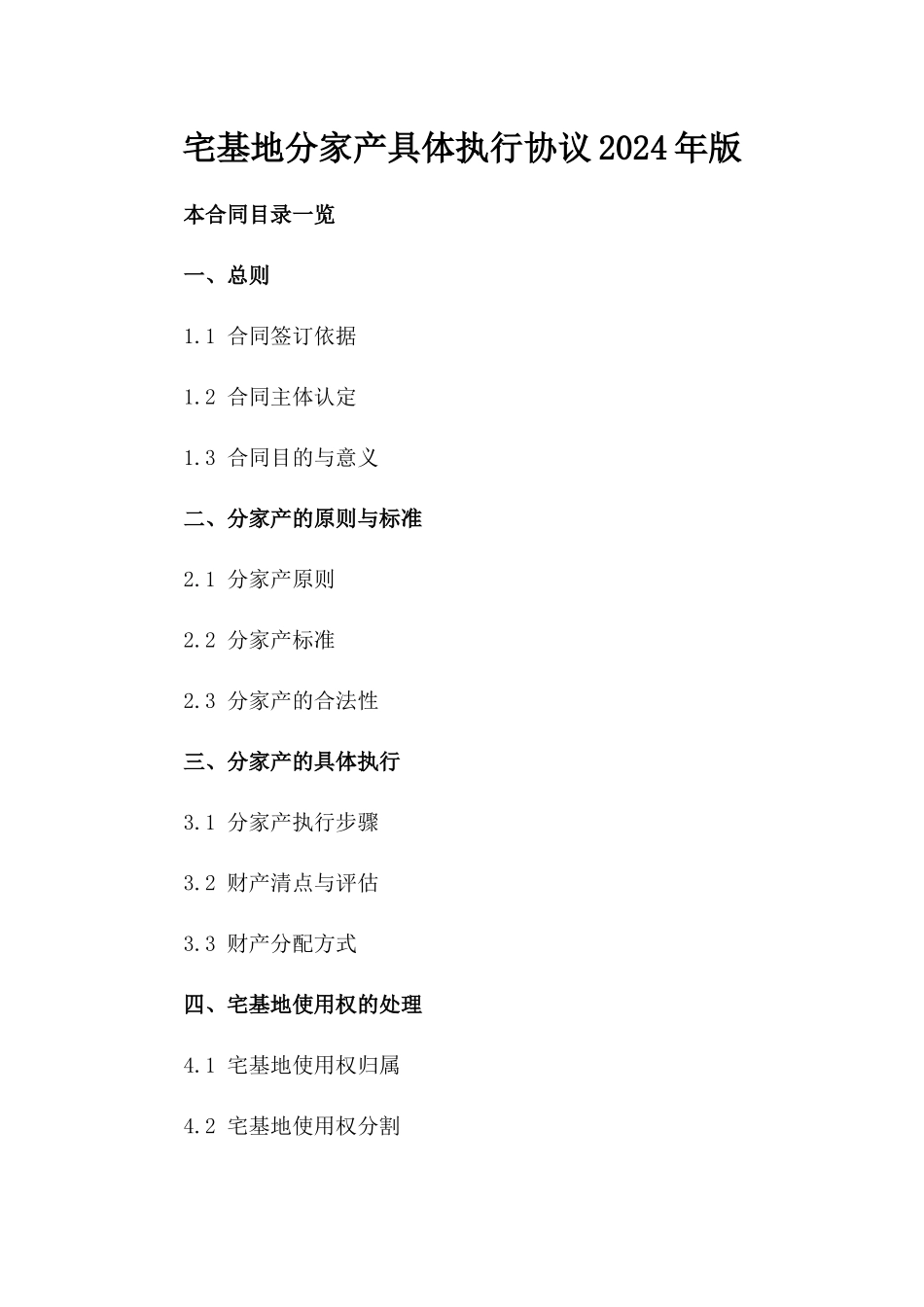 宅基地分家产具体执行协议2024年版

本合同目录一览

一、总则

1.1 合同签订依据

1.2 合同主体认定

1.3 合同目的与意义

二、分家产的原则与标准

2.1 分家产原则

2.2 分家产标准

2.3 分家产的合法性

三、分家产的具体执行

3.1 分家产执行步骤

3.2 财产清点与评估

3.3 财产分配方式

四、宅基地使用权的处理

4.1 宅基地使用权归属

4.2 宅基地使用权分割